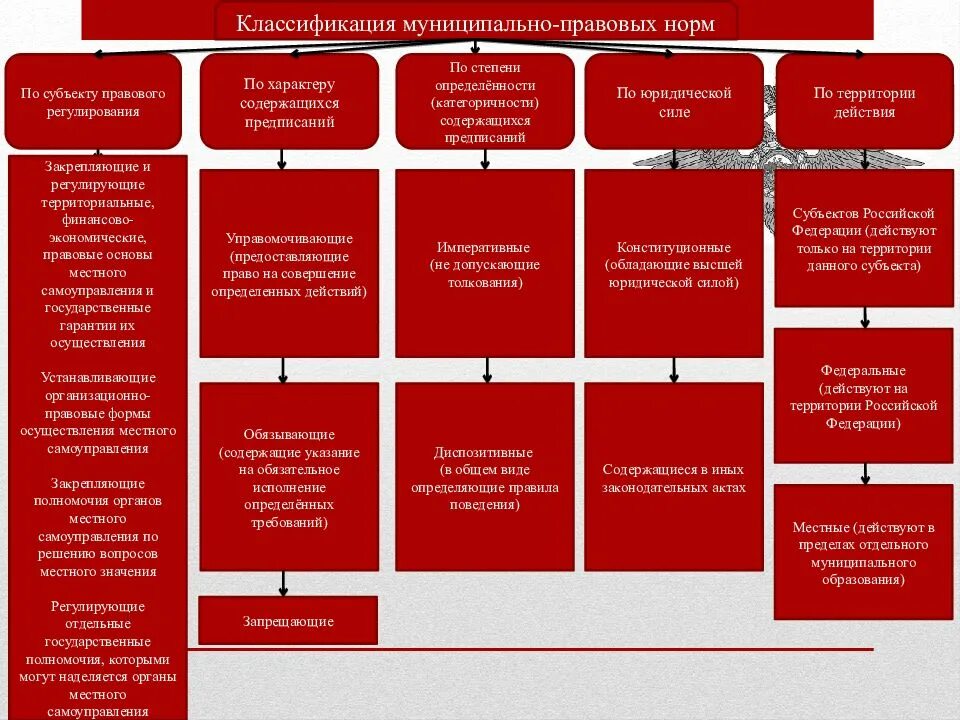 Классификация муниципально-правовых норм

По субъекту правового регулирования

Закрепляющие и регулирующие территориальные, финансово-экономические, правовые основы местного самоуправления и государственные гарантии их осуществления

Устанавливающие организационно-правовые формы осуществления местного самоуправления

Закрепляющие полномочия органов местного самоуправления по решению вопросов местного значения

Регулирующие отдельные государственные полномочия, которыми могут наделяется органы местного самоуправления

По характеру содержащихся предписаний

Управомочивающие (предоставляющие право на совершение определенных действий)

Обязывающие (содержащие указание на обязательное исполнение определённых требований)

Запрещающие

По степени определённости (категоричности) содержащихся предписаний

Императивные (не допускающие толкования)

Диспозитивные (в общем виде определяющие правила поведения)

По юридической силе

Конституционные (обладающие высшей юридической силой)

Содержащиеся в иных законодательных актах

По территории действия

Субъектов Российской Федерации (действуют только на территории данного субъекта)

Федеральные (действуют на территории Российской Федерации)

Местные (действуют в пределах отдельного муниципального образования)